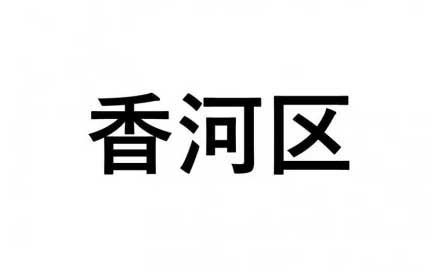 香河区